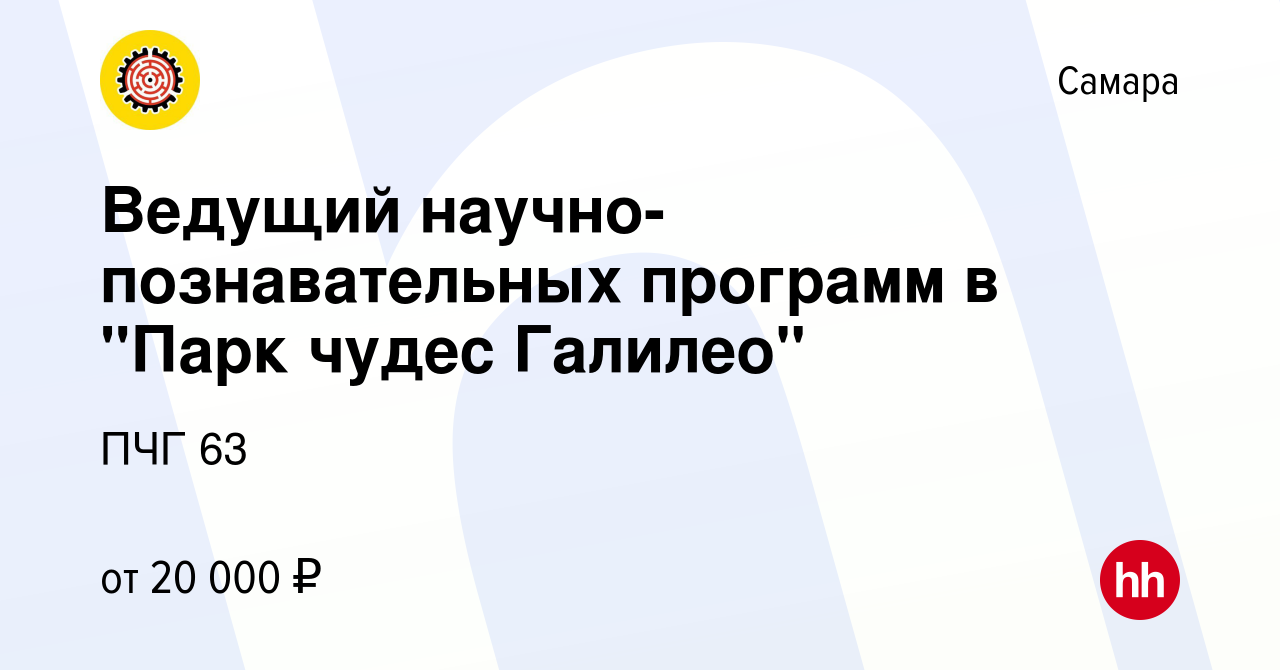 Самара

Ведущий научно-познавательных программ в "Парк чудес Галилео"

ПЧГ 63

от 20 000 ₽

hh